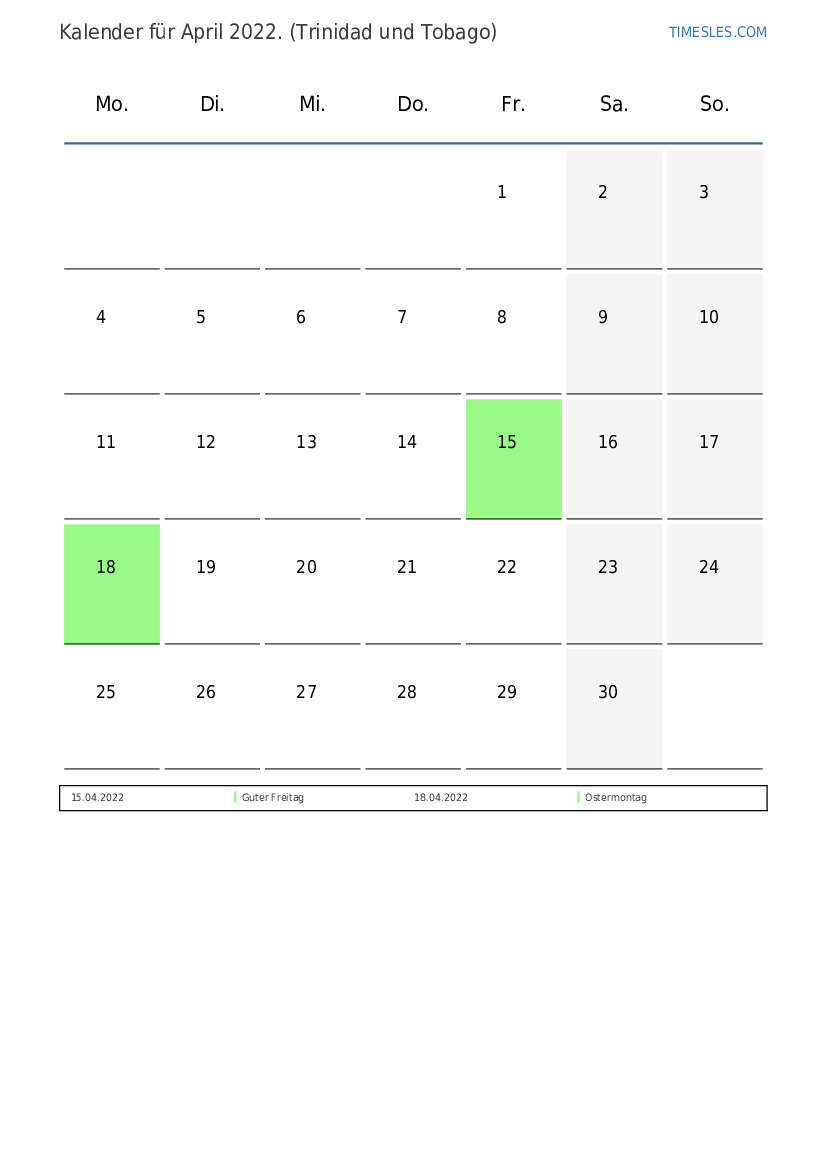 Kalender für April 2022. (Trinidad und Tobago)

TIMESLES.COM

| Mo. | Di. | Mi. | Do. | Fr. | Sa. | So. |
|---|---|---|---|---|---|---|
| | | | | 1 | 2 | 3 |
| 4 | 5 | 6 | 7 | 8 | 9 | 10 |
| 11 | 12 | 13 | 14 | 15 | 16 | 17 |
| 18 | 19 | 20 | 21 | 22 | 23 | 24 |
| 25 | 26 | 27 | 28 | 29 | 30 | |

| 15.04.2022 | Guter Freitag | 18.04.2022 | Ostermontag |
|---|---|---|---|